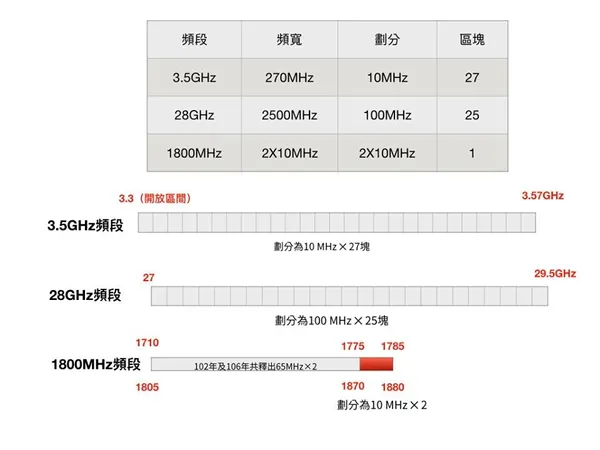 | 頻段 | 頻寬 | 劃分 | 區塊 |
|---|---|---|---|
| 3.5GHz | 270MHz | 10MHz | 27 |
| 28GHz | 2500MHz | 100MHz | 25 |
| 1800MHz | 2X10MHz | 2X10MHz | 1 |

3.3（開放區間）

3.57GHz

3.5GHz頻段

劃分為10 MHz × 27塊

27

29.5GHz

28GHz頻段

劃分為100 MHz × 25塊

1710

1775

1785

1800MHz頻段

102年及106年共釋出65MHz×2

1805

1870

1880

劃分為10 MHz × 2